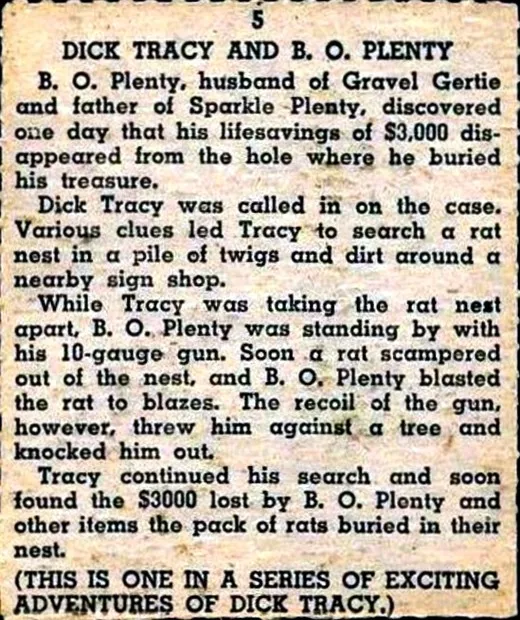 5

DICK TRACY AND B. O. PLENTY

B. O. Plenty, husband of Gravel Gertie and father of Sparkle Plenty, discovered one day that his lifesavings of $3,000 disappeared from the hole where he buried his treasure.

Dick Tracy was called in on the case. Various clues led Tracy to search a rat nest in a pile of twigs and dirt around a nearby sign shop.

While Tracy was taking the rat nest apart, B. O. Plenty was standing by with his 10-gauge gun. Soon a rat scampered out of the nest, and B. O. Plenty blasted the rat to blazes. The recoil of the gun, however, threw him against a tree and knocked him out.

Tracy continued his search and soon found the $3000 lost by B. O. Plenty and other items the pack of rats buried in their nest.

(THIS IS ONE IN A SERIES OF EXCITING ADVENTURES OF DICK TRACY.)